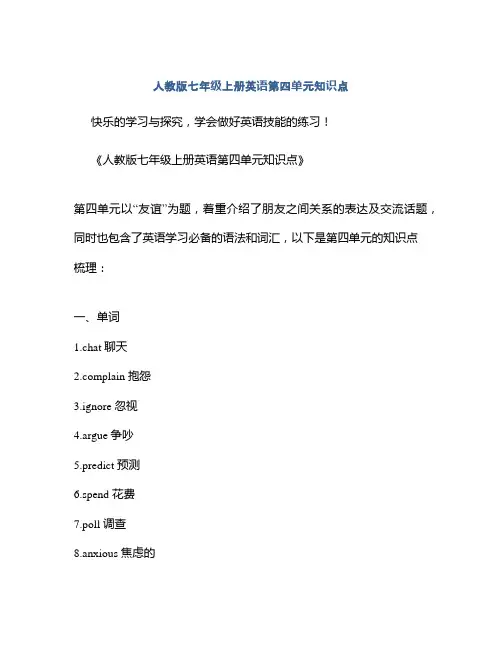 人教版七年级上册英语第四单元知识点

快乐的学习与探究，学会做好英语技能的练习！

《人教版七年级上册英语第四单元知识点》

第四单元以“友谊”为题，着重介绍了朋友之间关系的表达及交流话题，同时也包含了英语学习必备的语法和词汇，以下是第四单元的知识点梳理：

一、单词

1.chat 聊天

2.complain 抱怨

3.ignore 忽视

4.argue 争吵

5.predict 预测

6.spend 花费

7.poll 调查

8.anxious 焦虑的